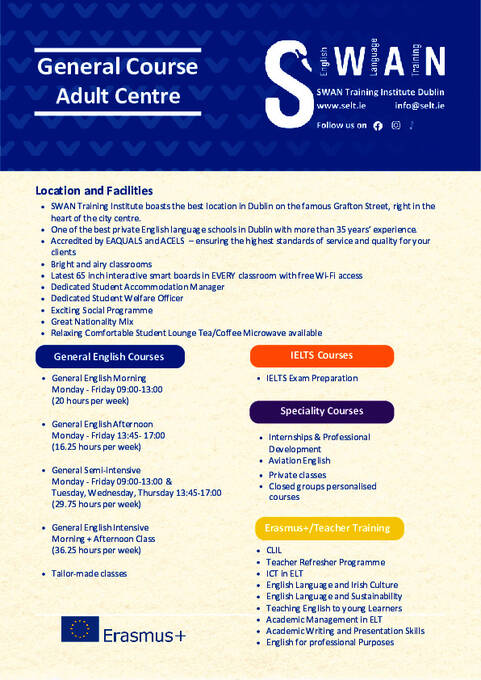 General Course Adult Centre

S English W Language A Training N

SWAN Training Institute Dublin
www.selt.ie info@selt.ie
Follow us on

Location and Facilities

- SWAN Training Institute boasts the best location in Dublin on the famous Grafton Street, right in the heart of the city centre.
- One of the best private English language schools in Dublin with more than 35 years' experience.
- Accredited by EAQUALS and ACELS – ensuring the highest standards of service and quality for your clients
- Bright and airy classrooms
- Latest 65 inch interactive smart boards in EVERY classroom with free Wi-Fi access
- Dedicated Student Accommodation Manager
- Dedicated Student Welfare Officer
- Exciting Social Programme
- Great Nationality Mix
- Relaxing Comfortable Student Lounge Tea/Coffee Microwave available

General English Courses

- General English Morning
Monday - Friday 09:00-13:00
(20 hours per week)

- General English Afternoon
Monday - Friday 13:45- 17:00
(16.25 hours per week)

- General Semi-Intensive
Monday - Friday 09:00-13:00 &
Tuesday, Wednesday, Thursday 13:45-17:00
(29.75 hours per week)

- General English Intensive
Morning + Afternoon Class
(36.25 hours per week)

- Tailor-made classes

Erasmus+

IELTS Courses

- IELTS Exam Preparation

Speciality Courses

- Internships & Professional Development
- Aviation English
- Private classes
- Closed groups personalised courses

Erasmus+/Teacher Training

- CLIL
- Teacher Refresher Programme
- ICT in ELT
- English Language and Irish Culture
- English Language and Sustainability
- Teaching English to young Learners
- Academic Management in ELT
- Academic Writing and Presentation Skills
- English for professional Purposes